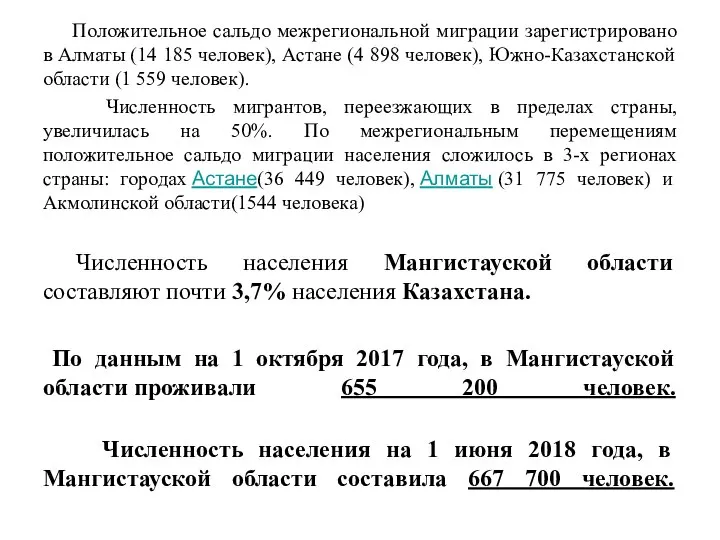 Положительное сальдо межрегиональной миграции зарегистрировано в Алматы (14 185 человек), Астане (4 898 человек), Южно-Казахстанской области (1 559 человек).

Численность мигрантов, переезжающих в пределах страны, увеличилась на 50%. По межрегиональным перемещениям положительное сальдо миграции населения сложилось в 3-х регионах страны: городах Астане(36 449 человек), Алматы (31 775 человек) и Акмолинской области(1544 человека)

Численность населения Мангистауской области составляют почти 3,7% населения Казахстана.

По данным на 1 октября 2017 года, в Мангистауской области проживали 655 200 человек.

Численность населения на 1 июня 2018 года, в Мангистауской области составила 667 700 человек.